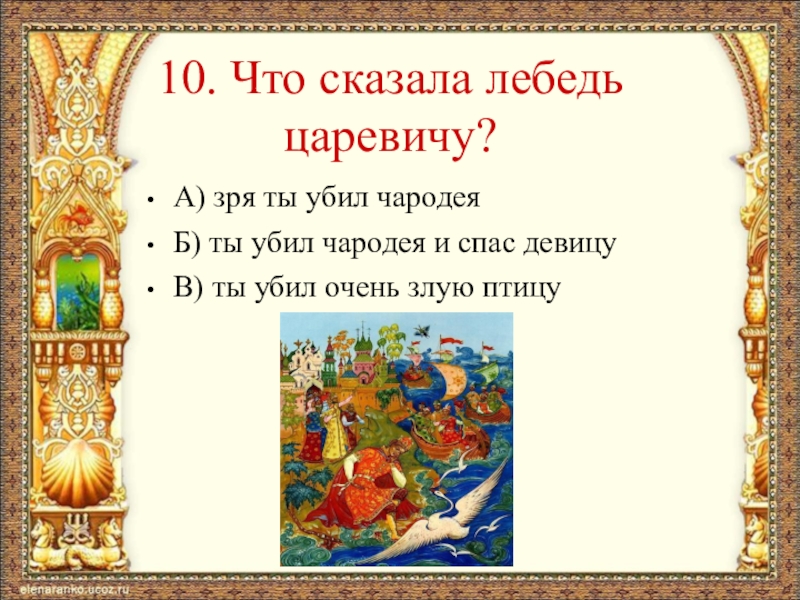 10. Что сказала лебедь царевичу?

• А) зря ты убил чародея
• Б) ты убил чародея и спас девицу
• В) ты убил очень злую птицу

elenaranko.ucoz.ru